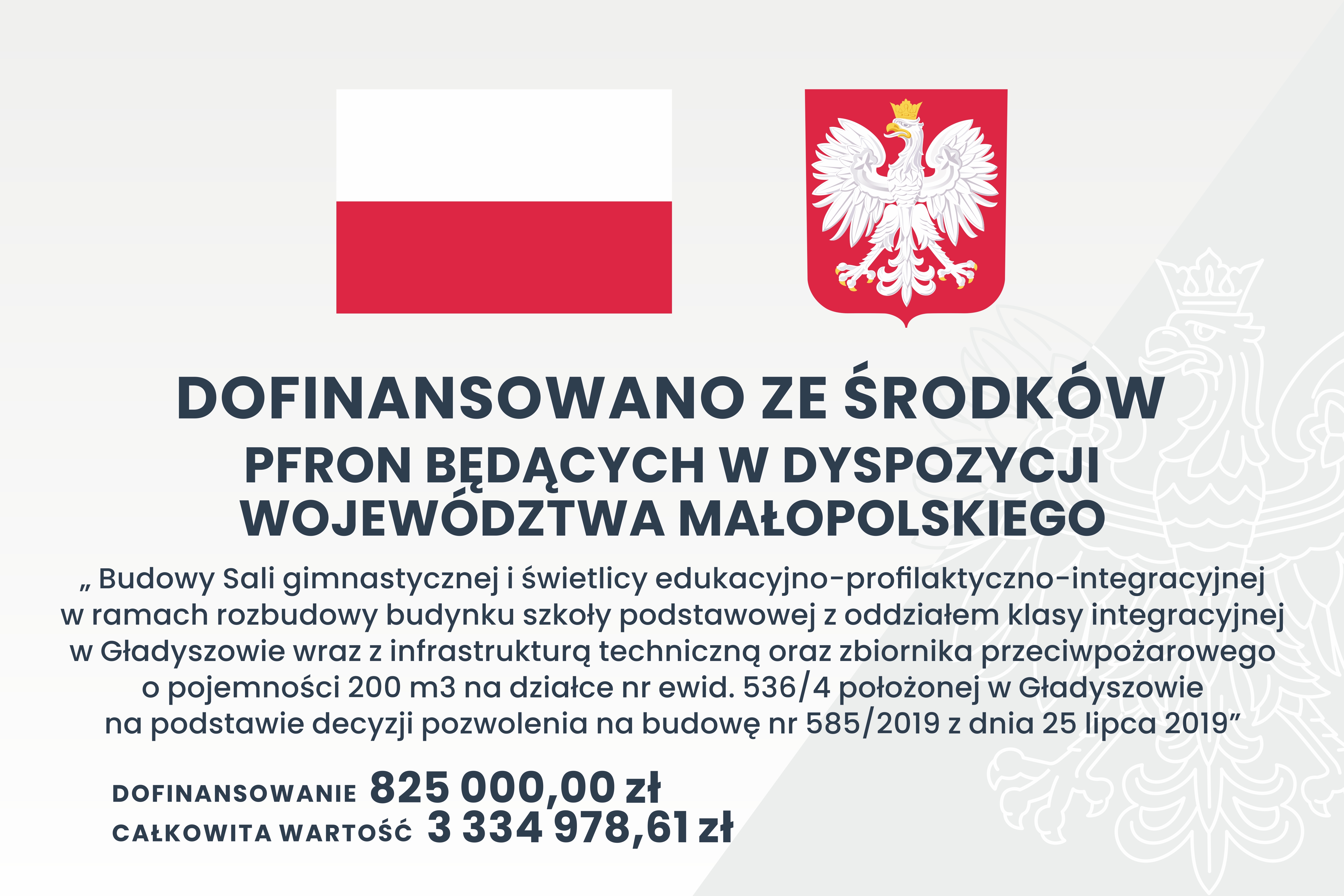 DOFINANSOWANO ZE ŚRODKÓW
PFRON BĘDĄCYCH W DYSPOZYCJI
WOJEWÓDZTWA MAŁOPOLSKIEGO

„ Budowy Sali gimnastycznej i świetlicy edukacyjno-profilaktyczno-integracyjnej w ramach rozbudowy budynku szkoły podstawowej z oddziałem klasy integracyjnej w Gładyszowie wraz z infrastrukturą techniczną oraz zbiornika przeciwpożarowego o pojemności 200 m3 na działce nr ewid. 536/4 położonej w Gładyszowie na podstawie decyzji pozwolenia na budowę nr 585/2019 z dnia 25 lipca 2019"

DOFINANSOWANIE 825 000,00 zł
CAŁKOWITA WARTOŚĆ 3 334 978,61 zł